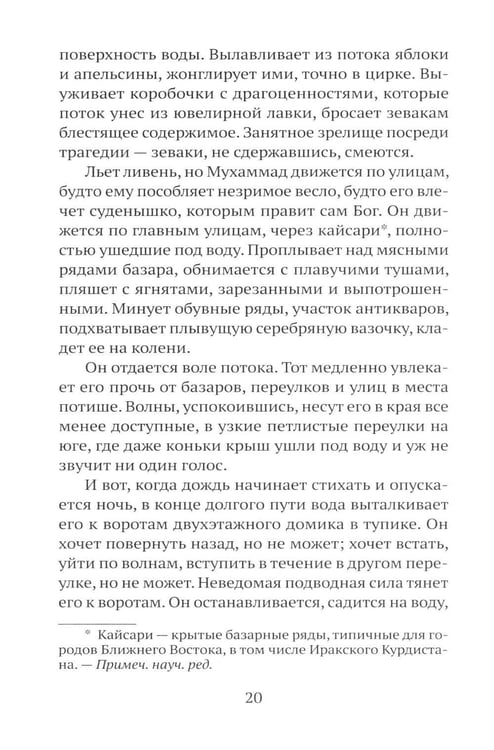 поверхность воды. Вылавливает из потока яблоки и апельсины, жонглирует ими, точно в цирке. Выуживает коробочки с драгоценностями, которые поток унес из ювелирной лавки, бросает зевакам блестящее содержимое. Занятное зрелище посреди трагедии — зеваки, не сдержавшись, смеются.

Льет ливень, но Мухаммад движется по улицам, будто ему пособляет незримое весло, будто его влечет суденышко, которым правит сам Бог. Он движется по главным улицам, через кайсари$^{*}$, полностью ушедшие под воду. Проплывает над мясными рядами базара, обнимается с плавучими тушами, пляшет с ягнятами, зарезанными и выпотрошенными. Минует обувные ряды, участок антикваров, подхватывает плывущую серебряную вазочку, кладет ее на колени.

Он отдается воле потока. Тот медленно увлекает его прочь от базаров, переулков и улиц в места потише. Волны, успокоившись, несут его в края все менее доступные, в узкие петлистые переулки на юге, где даже коньки крыш ушли под воду и уж не звучит ни один голос.

И вот, когда дождь начинает стихать и опускается ночь, в конце долгого пути вода выталкивает его к воротам двухэтажного домика в тупике. Он хочет повернуть назад, но не может; хочет встать, уйти по волнам, вступить в течение в другом переулке, но не может. Неведомая подводная сила тянет его к воротам. Он останавливается, садится на воду,

$^{*}$ Кайсари — крытые базарные ряды, типичные для городов Ближнего Востока, в том числе Иракского Курдистана. — Примеч. науч. ред.

20